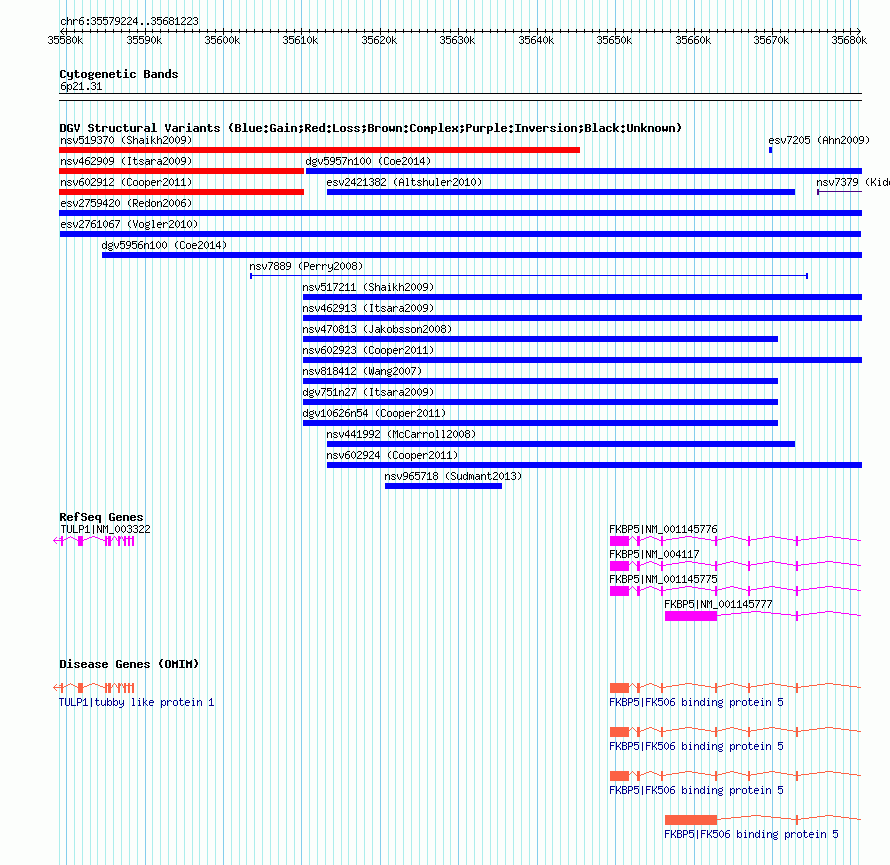 chr6:35579224..35681223

35580k 35590k 35600k 35610k 35620k 35630k 35640k 35650k 35660k 35670k 35680k

Cytogenetic Bands
6p21.31

DGV Structural Variants (Blue:Gain;Red:Loss;Brown:Complex;Purple:Inversion;Black:Unknown)

nsv519370 (Shaikh2009)
esv7205 (Ahn2009)
nsv462909 (Itsara2009)
dgv5957n100 (Coe2014)
nsv602912 (Cooper2011)
esv2421382 (Altshuler2010)
nsv7379 (Kid
esv2759420 (Redon2006)
esv2761067 (Vogler2010)
dgv5956n100 (Coe2014)
nsv7889 (Perry2008)
nsv517211 (Shaikh2009)
nsv462913 (Itsara2009)
nsv470813 (Jakobsson2008)
nsv602923 (Cooper2011)
nsv818412 (Wang2007)
dgv751n27 (Itsara2009)
dgv10626n54 (Cooper2011)
nsv441992 (McCarroll2008)
nsv602924 (Cooper2011)
nsv965718 (Sudmant2013)

RefSeq Genes
TULP1|NM_003322
FKBP5|NM_001145776
FKBP5|NM_004117
FKBP5|NM_001145775
FKBP5|NM_001145777

Disease Genes (OMIM)
TULP1|tubby like protein 1
FKBP5|FK506 binding protein 5
FKBP5|FK506 binding protein 5
FKBP5|FK506 binding protein 5
FKBP5|FK506 binding protein 5